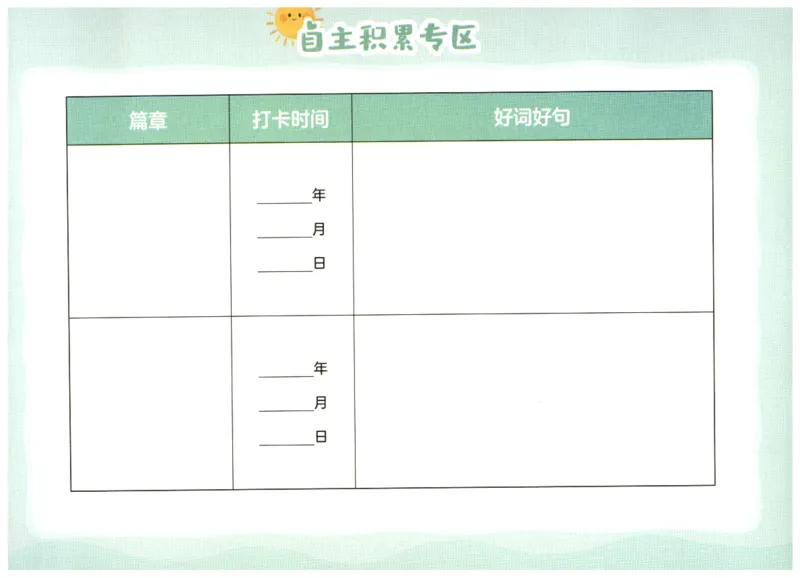 自主积累专区

| 篇章 | 打卡时间 | 好词好句 |
|---|---|---|
|  | ____年 ____月 ____日 |  |
|  | ____年 ____月 ____日 |  |